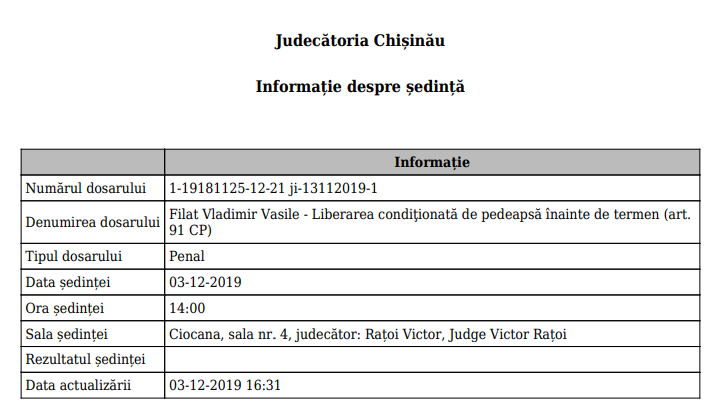 Judecătoria Chișinău

Informație despre ședință

| | Informație |
|---|---|
| Numărul dosarului | 1-19181125-12-21 ji-13112019-1 |
| Denumirea dosarului | Filat Vladimir Vasile - Liberarea condiţionată de pedeapsă înainte de termen (art. 91 CP) |
| Tipul dosarului | Penal |
| Data ședinței | 03-12-2019 |
| Ora ședinței | 14:00 |
| Sala ședinței | Ciocana, sala nr. 4, judecător: Rațoi Victor, Judge Victor Rațoi |
| Rezultatul ședinței | |
| Data actualizării | 03-12-2019 16:31 |